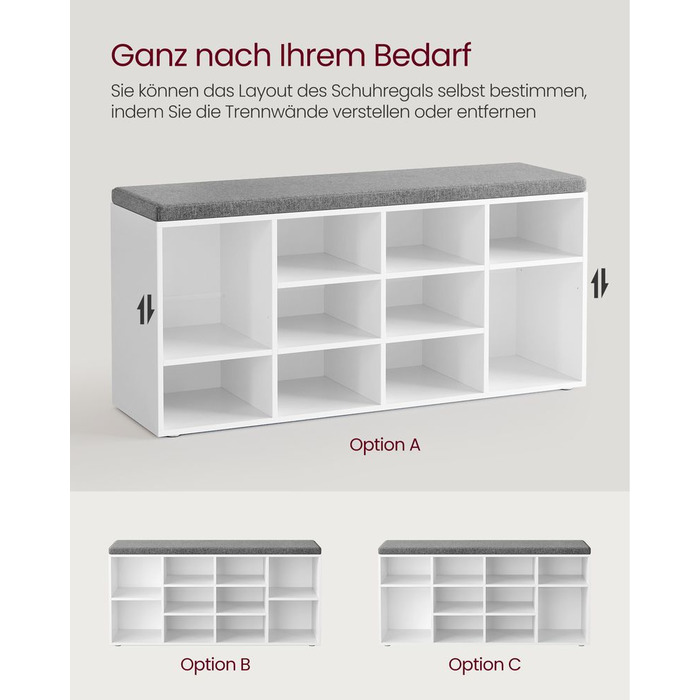 Ganz nach Ihrem Bedarf

Sie können das Layout des Schuhregals selbst bestimmen, indem Sie die Trennwände verstellen oder entfernen

Option A

Option B

Option C